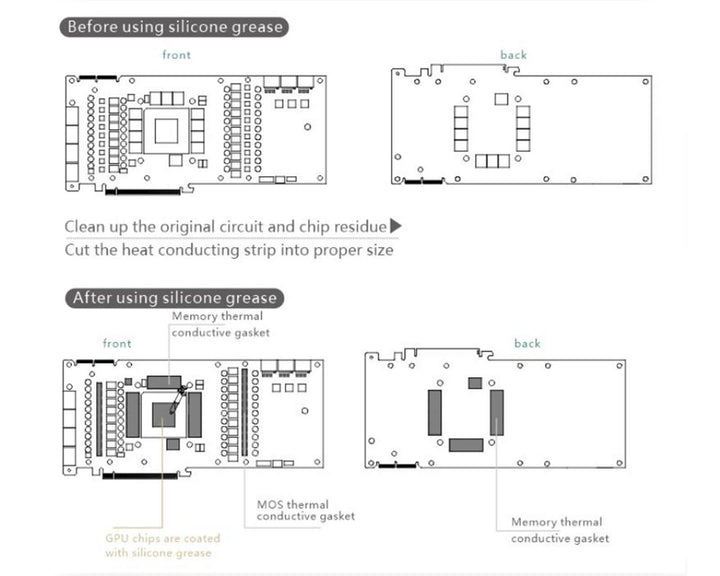 Before using silicone grease

front

back

Clean up the original circuit and chip residue ▶
Cut the heat conducting strip into proper size

After using silicone grease

Memory thermal conductive gasket

front

back

MOS thermal conductive gasket

GPU chips are coated with silicone grease

Memory thermal conductive gasket